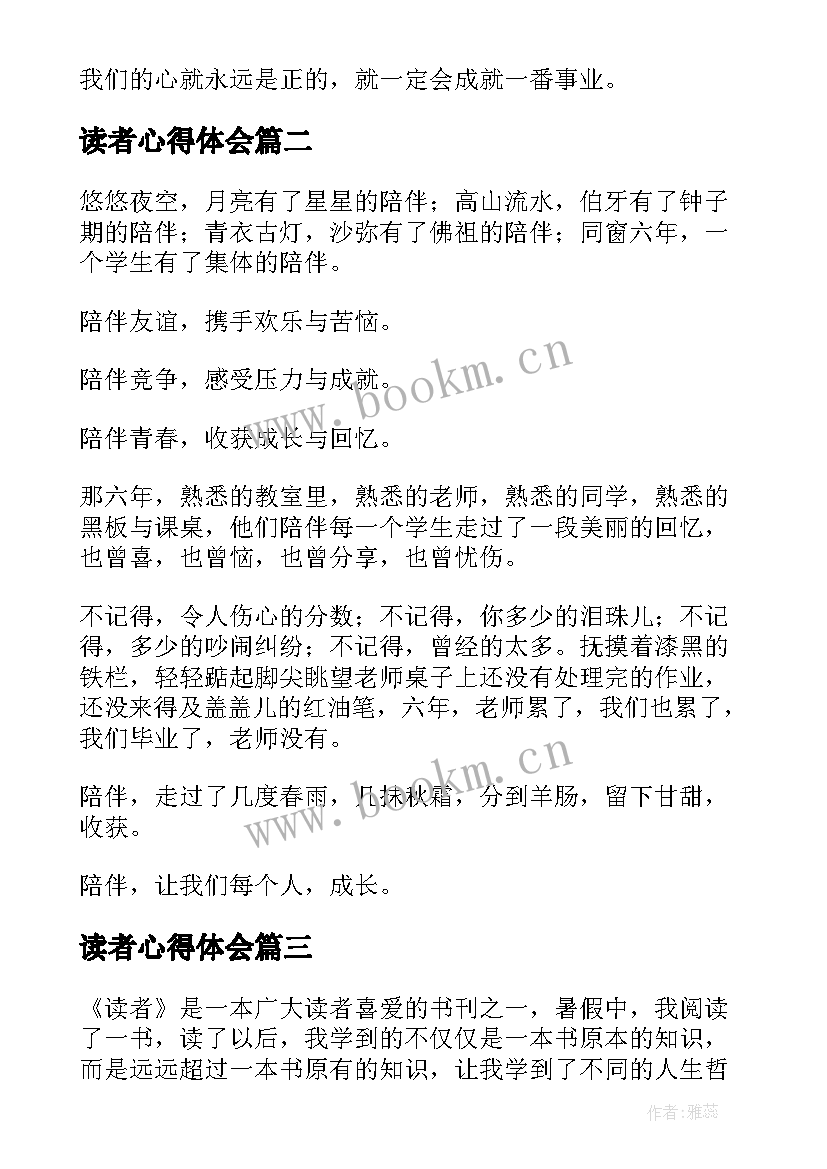 我们的心就永远是正的，就一定会成就一番事业。

读者心得体会篇二

悠悠夜空，月亮有了星星的陪伴；高山流水，伯牙有了钟子期的陪伴；青衣古灯，沙弥有了佛祖的陪伴；同窗六年，一个学生有了集体的陪伴。

陪伴友谊，携手欢乐与苦恼。

陪伴竞争，感受压力与成就。

陪伴青春，收获成长与回忆。

那六年，熟悉的教室里，熟悉的老师，熟悉的同学，熟悉的黑板与课桌，他们陪伴每一个学生走过了一段美丽的回忆，也曾喜，也曾恼，也曾分享，也曾忧伤。

不记得，令人伤心的分数；不记得，你多少的泪珠儿；不记得，多少的吵闹纠纷；不记得，曾经的太多。抚摸着漆黑的铁栏，轻轻踮起脚尖眺望老师桌子上还没有处理完的作业，还没来得及盖盖儿的红油笔，六年，老师累了，我们也累了，我们毕业了，老师没有。

陪伴，走过了几度春雨，几抹秋霜，分到羊肠，留下甘甜，收获。

陪伴，让我们每个人，成长。

读者心得体会篇三

《读者》是一本广大读者喜爱的书刊之一，暑假中，我阅读了一书，读了以后，我学到的不仅仅是一本书原本的知识，而是远远超过一本书原有的知识，让我学到了不同的人生哲

www.bookm.cn

www.bookm.cn

作者：雅蕊